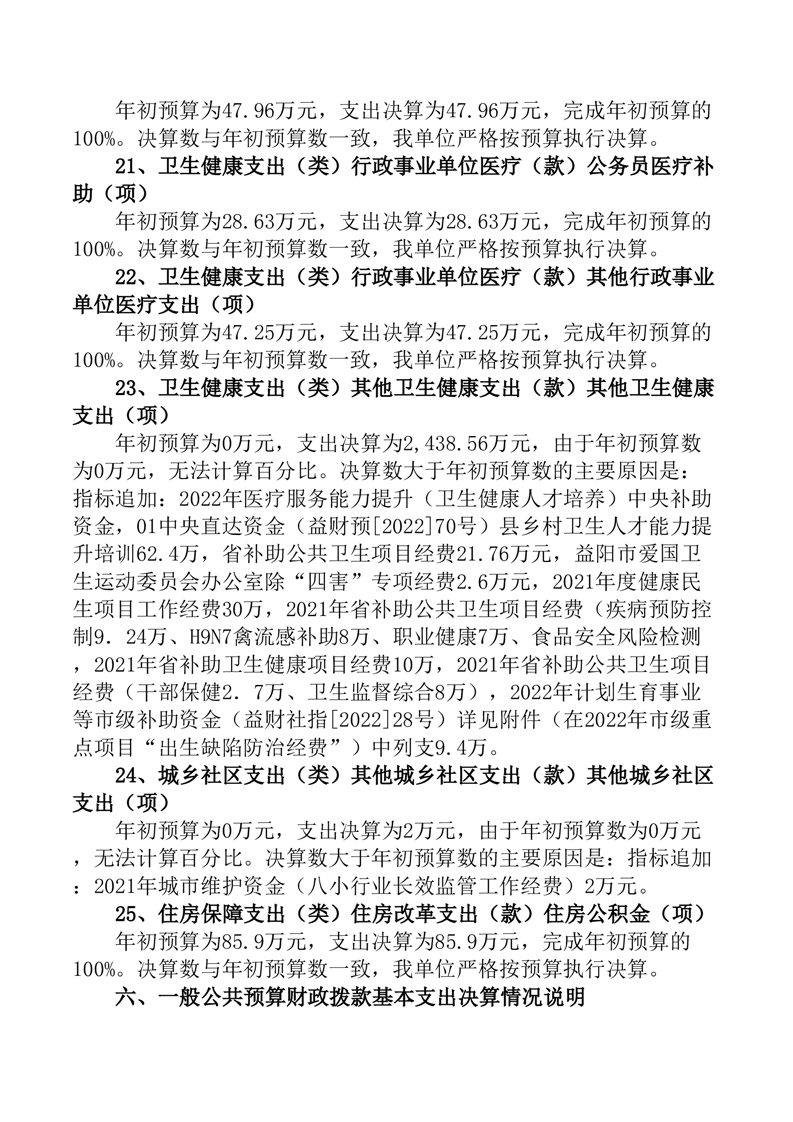 年初预算为47.96万元，支出决算为47.96万元，完成年初预算的100%。决算数与年初预算数一致，我单位严格按预算执行决算。

21、卫生健康支出（类）行政事业单位医疗（款）公务员医疗补助（项）

年初预算为28.63万元，支出决算为28.63万元，完成年初预算的100%。决算数与年初预算数一致，我单位严格按预算执行决算。

22、卫生健康支出（类）行政事业单位医疗（款）其他行政事业单位医疗支出（项）

年初预算为47.25万元，支出决算为47.25万元，完成年初预算的100%。决算数与年初预算数一致，我单位严格按预算执行决算。

23、卫生健康支出（类）其他卫生健康支出（款）其他卫生健康支出（项）

年初预算为0万元，支出决算为2,438.56万元，由于年初预算数为0万元，无法计算百分比。决算数大于年初预算数的主要原因是：指标追加：2022年医疗服务能力提升（卫生健康人才培养）中央补助资金，01中央直达资金（益财预[2022]70号）县乡村卫生人才能力提升培训62.4万，省补助公共卫生项目经费21.76万元，益阳市爱国卫生运动委员会办公室除“四害”专项经费2.6万元，2021年度健康民生项目工作经费30万，2021年省补助公共卫生项目经费（疾病预防控制9．24万、H9N7禽流感补助8万、职业健康7万、食品安全风险检测，2021年省补助卫生健康项目经费10万，2021年省补助公共卫生项目经费（干部保健2．7万、卫生监督综合8万），2022年计划生育事业等市级补助资金（益财社指[2022]28号）详见附件（在2022年市级重点项目“出生缺陷防治经费”）中列支9.4万。

24、城乡社区支出（类）其他城乡社区支出（款）其他城乡社区支出（项）

年初预算为0万元，支出决算为2万元，由于年初预算数为0万元，无法计算百分比。决算数大于年初预算数的主要原因是：指标追加：2021年城市维护资金（八小行业长效监管工作经费）2万元。

25、住房保障支出（类）住房改革支出（款）住房公积金（项）

年初预算为85.9万元，支出决算为85.9万元，完成年初预算的100%。决算数与年初预算数一致，我单位严格按预算执行决算。

六、一般公共预算财政拨款基本支出决算情况说明